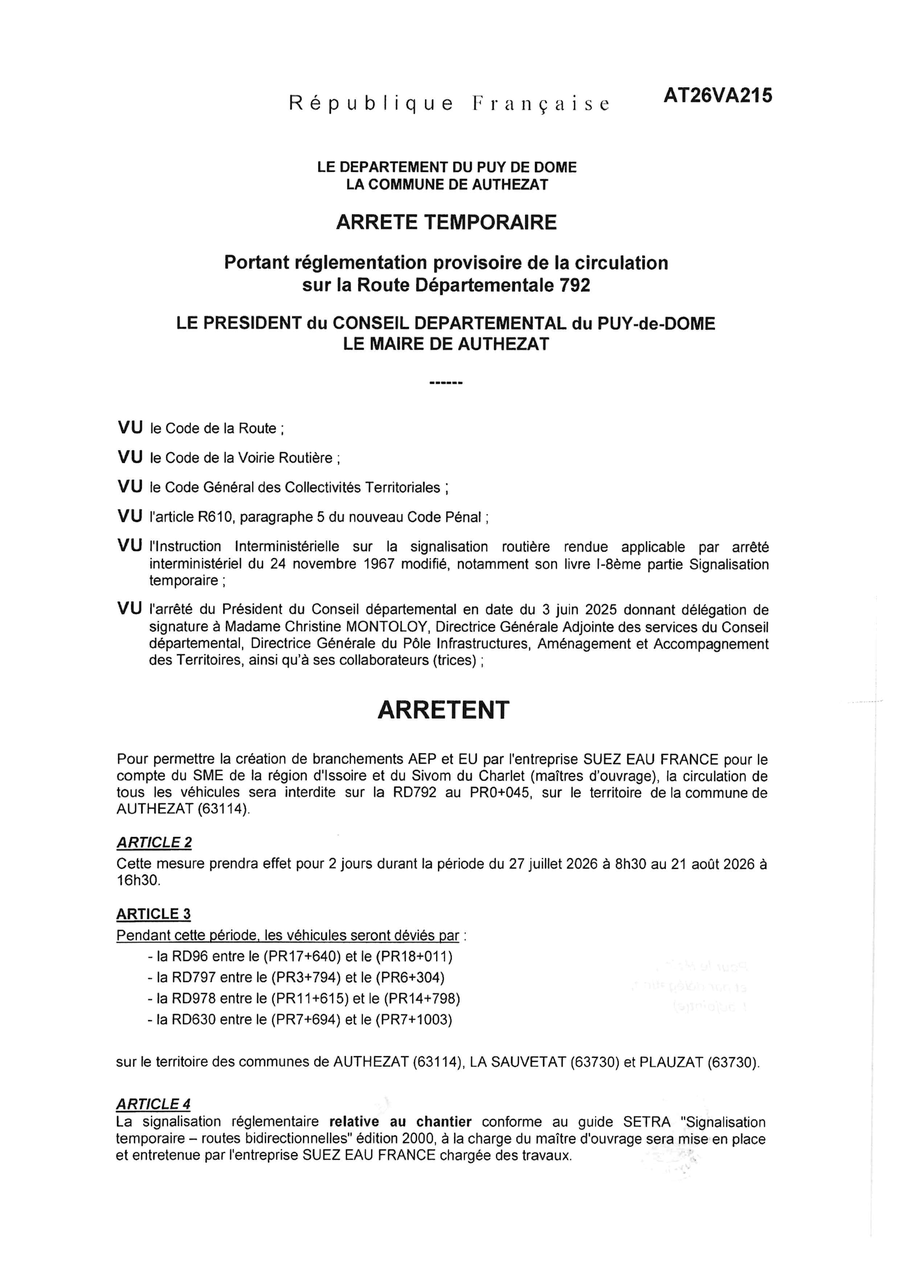 République Française

AT26VA215

LE DEPARTEMENT DU PUY DE DOME
LA COMMUNE DE AUTHEZAT

ARRETE TEMPORAIRE

Portant réglementation provisoire de la circulation sur la Route Départementale 792

LE PRESIDENT du CONSEIL DEPARTEMENTAL du PUY-de-DOME
LE MAIRE DE AUTHEZAT

------

VU le Code de la Route ;

VU le Code de la Voirie Routière ;

VU le Code Général des Collectivités Territoriales ;

VU l'article R610, paragraphe 5 du nouveau Code Pénal ;

VU l'Instruction Interministérielle sur la signalisation routière rendue applicable par arrêté interministériel du 24 novembre 1967 modifié, notamment son livre I-8ème partie Signalisation temporaire ;

VU l'arrêté du Président du Conseil départemental en date du 3 juin 2025 donnant délégation de signature à Madame Christine MONTOLOY, Directrice Générale Adjointe des services du Conseil départemental, Directrice Générale du Pôle Infrastructures, Aménagement et Accompagnement des Territoires, ainsi qu'à ses collaborateurs (trices) ;

ARRETENT

Pour permettre la création de branchements AEP et EU par l'entreprise SUEZ EAU FRANCE pour le compte du SME de la région d'Issoire et du Sivom du Charlet (maîtres d'ouvrage), la circulation de tous les véhicules sera interdite sur la RD792 au PR0+045, sur le territoire de la commune de AUTHEZAT (63114).

ARTICLE 2
Cette mesure prendra effet pour 2 jours durant la période du 27 juillet 2026 à 8h30 au 21 août 2026 à 16h30.

ARTICLE 3
Pendant cette période, les véhicules seront déviés par :
- la RD96 entre le (PR17+640) et le (PR18+011)
- la RD797 entre le (PR3+794) et le (PR6+304)
- la RD978 entre le (PR11+615) et le (PR14+798)
- la RD630 entre le (PR7+694) et le (PR7+1003)

sur le territoire des communes de AUTHEZAT (63114), LA SAUVETAT (63730) et PLAUZAT (63730).

ARTICLE 4
La signalisation réglementaire relative au chantier conforme au guide SETRA "Signalisation temporaire – routes bidirectionnelles" édition 2000, à la charge du maître d'ouvrage sera mise en place et entretenue par l'entreprise SUEZ EAU FRANCE chargée des travaux.